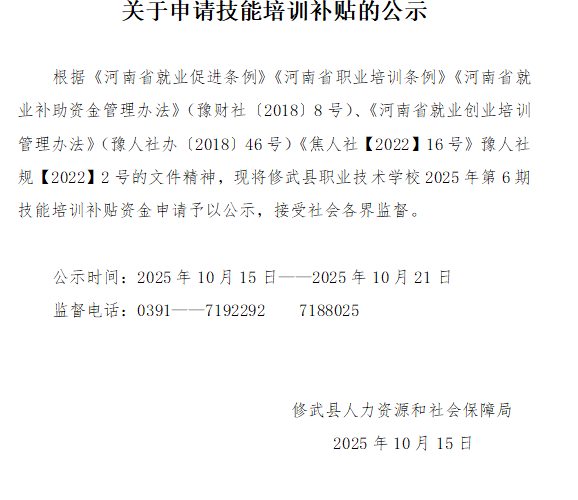 关于申请技能培训补贴的公示

根据《河南省就业促进条例》《河南省职业培训条例》《河南省就业补助资金管理办法》(豫财社〔2018〕8号)、《河南省就业创业培训管理办法》(豫人社办〔2018〕46号)《焦人社【2022】16号》豫人社规【2022】2号的文件精神,现将修武县职业技术学校2025年第6期技能培训补贴资金申请予以公示,接受社会各界监督。

公示时间:2025年10月15日——2025年10月21日

监督电话:0391——7192292 7188025

修武县人力资源和社会保障局

2025年10月15日